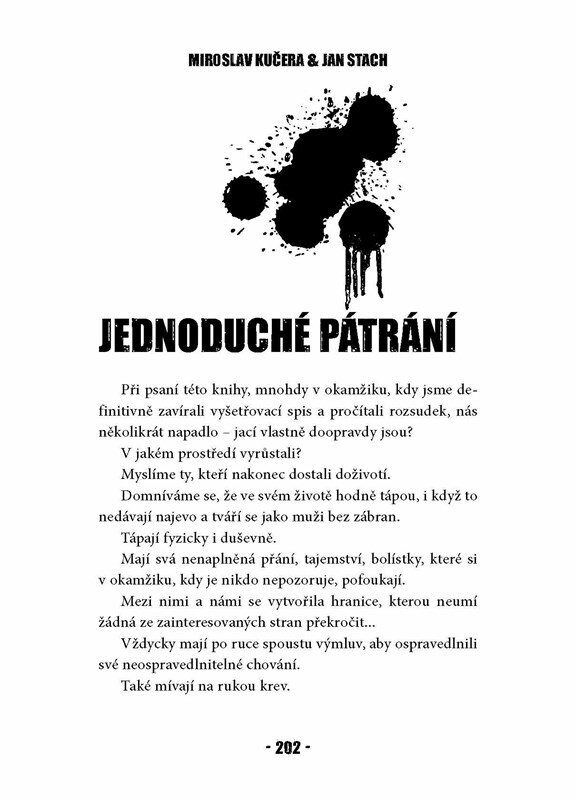 MIROSLAV KUČERA & JAN STACH

JEDNODUCHÉ PÁTRÁNÍ

Při psaní této knihy, mnohdy v okamžiku, kdy jsme definitivně zavírali vyšetřovací spis a pročítali rozsudek, nás několikrát napadlo – jací vlastně doopravdy jsou?

V jakém prostředí vyrůstali?

Myslíme ty, kteří nakonec dostali doživotí.

Domníváme se, že ve svém životě hodně tápou, i když to nedávají najevo a tváří se jako muži bez zábran.

Tápají fyzicky i duševně.

Mají svá nenaplněná přání, tajemství, bolístky, které si v okamžiku, kdy je nikdo nepozoruje, pofoukají.

Mezi nimi a námi se vytvořila hranice, kterou neumí žádná ze zainteresovaných stran překročit...

Vždycky mají po ruce spoustu výmluv, aby ospravedlnili své neospravedlnitelné chování.

Také mívají na rukou krev.

- 202 -